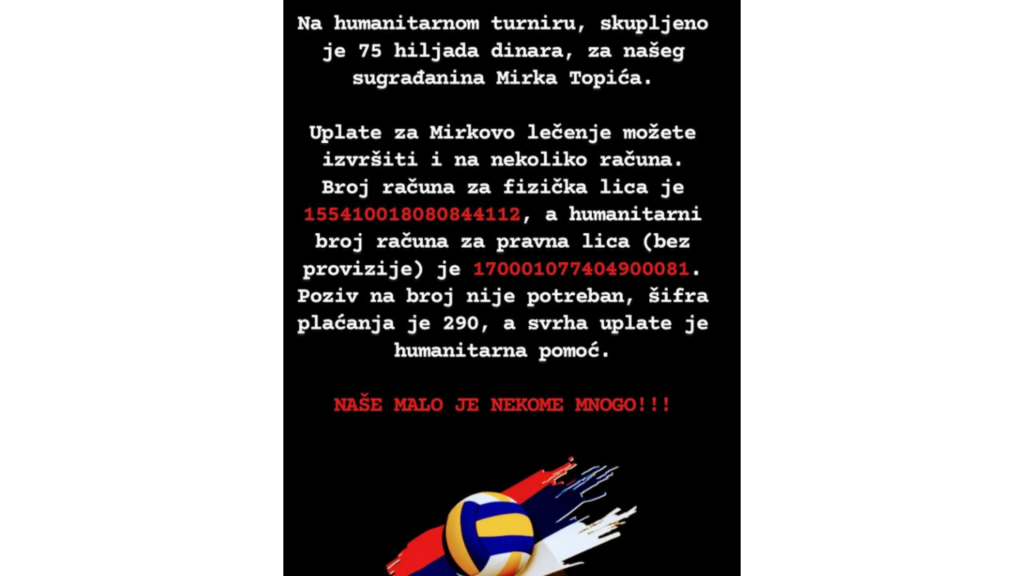 Na humanitarnom turniru, skupljeno je 75 hiljada dinara, za našeg sugrađanina Mirka Topića.

Uplate za Mirkovo lečenje možete izvršiti i na nekoliko računa. Broj računa za fizička lica je 155410018080844112, a humanitarni broj računa za pravna lica (bez provizije) je 170001077404900081. Poziv na broj nije potreban, šifra plaćanja je 290, a svrha uplate je humanitarna pomoć.

NAŠE MALO JE NEKOME MNOGO!!!